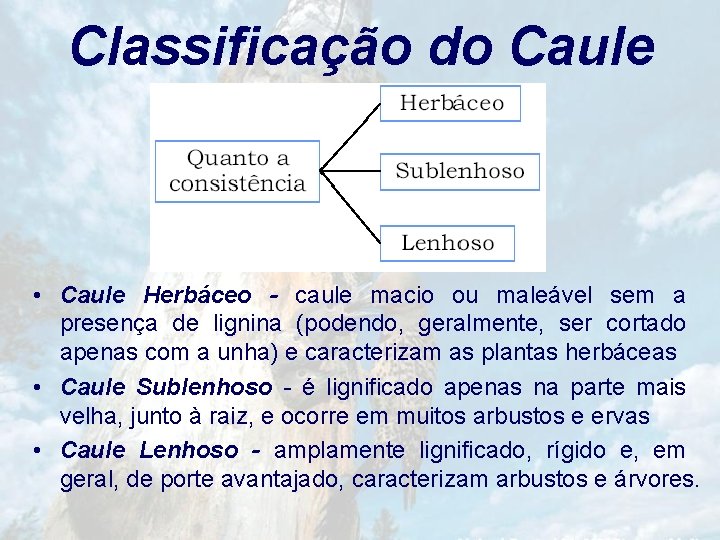 Classificação do Caule

Quanto a consistência

Herbáceo

Sublenhoso

Lenhoso

• Caule Herbáceo - caule macio ou maleável sem a presença de lignina (podendo, geralmente, ser cortado apenas com a unha) e caracterizam as plantas herbáceas

• Caule Sublenhoso - é lignificado apenas na parte mais velha, junto à raiz, e ocorre em muitos arbustos e ervas

• Caule Lenhoso - amplamente lignificado, rígido e, em geral, de porte avantajado, caracterizam arbustos e árvores.